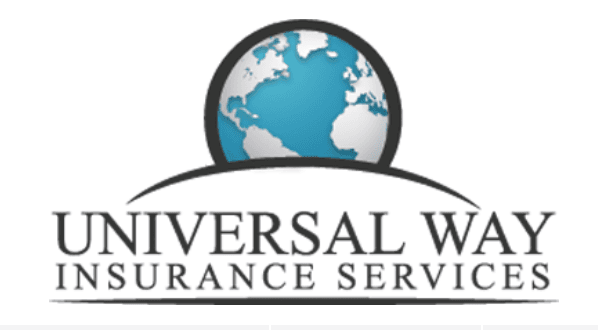 UNIVERSAL WAY
INSURANCE SERVICES